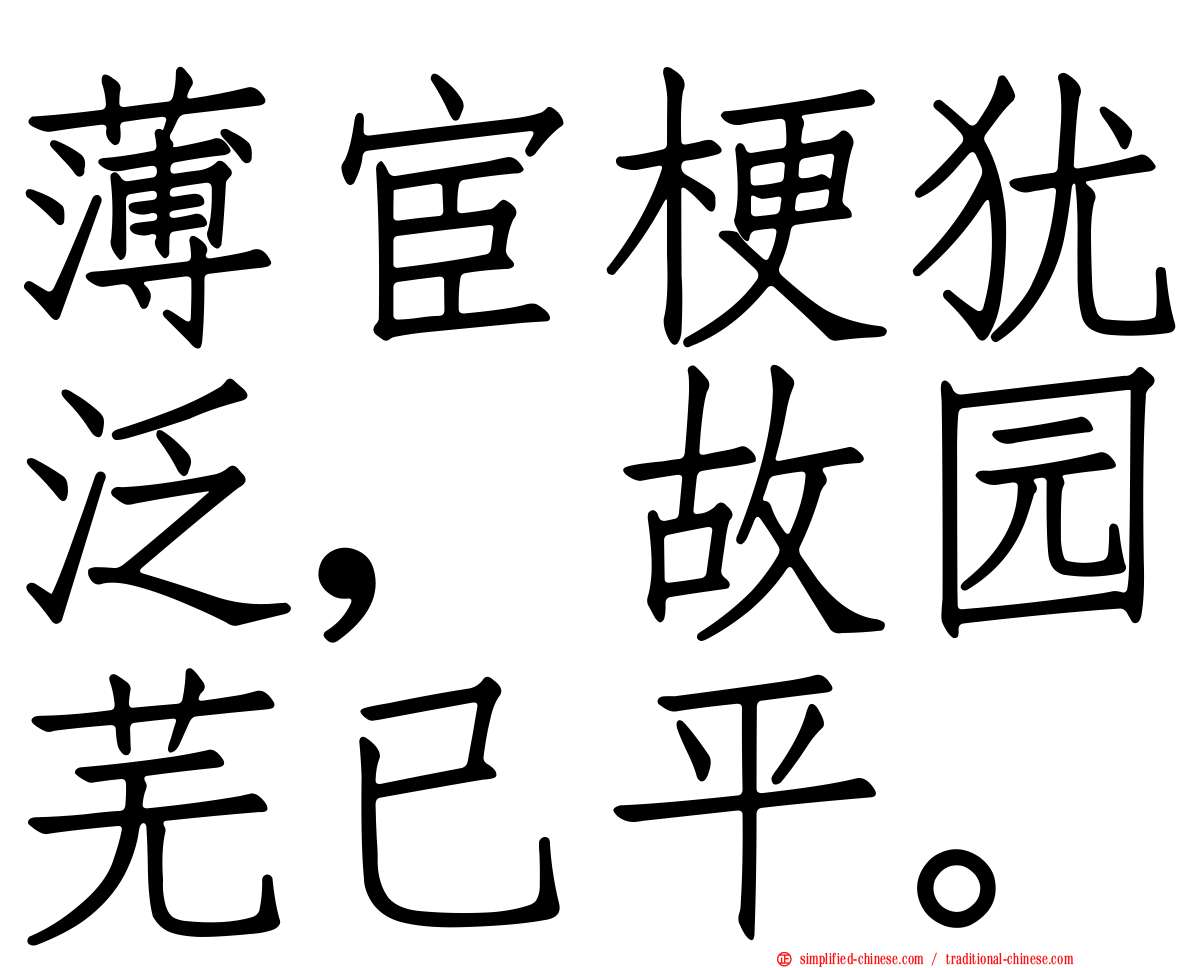 薄宦梗犹泛，故园芜已平。

simplified-chinese.com / traditional-chinese.com